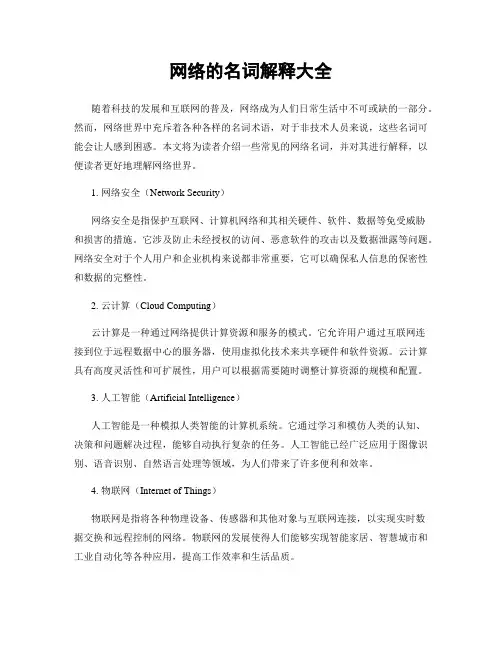 网络的名词解释大全

随着科技的发展和互联网的普及，网络成为人们日常生活中不可或缺的一部分。然而，网络世界中充斥着各种各样的名词术语，对于非技术人员来说，这些名词可能会让人感到困惑。本文将为读者介绍一些常见的网络名词，并对其进行解释，以便读者更好地理解网络世界。

1. 网络安全（Network Security）

网络安全是指保护互联网、计算机网络和其相关硬件、软件、数据等免受威胁和损害的措施。它涉及防止未经授权的访问、恶意软件的攻击以及数据泄露等问题。网络安全对于个人用户和企业机构来说都非常重要，它可以确保私人信息的保密性和数据的完整性。

2. 云计算（Cloud Computing）

云计算是一种通过网络提供计算资源和服务的模式。它允许用户通过互联网连接到位于远程数据中心的服务器，使用虚拟化技术来共享硬件和软件资源。云计算具有高度灵活性和可扩展性，用户可以根据需要随时调整计算资源的规模和配置。

3. 人工智能（Artificial Intelligence）

人工智能是一种模拟人类智能的计算机系统。它通过学习和模仿人类的认知、决策和问题解决过程，能够自动执行复杂的任务。人工智能已经广泛应用于图像识别、语音识别、自然语言处理等领域，为人们带来了许多便利和效率。

4. 物联网（Internet of Things）

物联网是指将各种物理设备、传感器和其他对象与互联网连接，以实现实时数据交换和远程控制的网络。物联网的发展使得人们能够实现智能家居、智慧城市和工业自动化等各种应用，提高工作效率和生活品质。